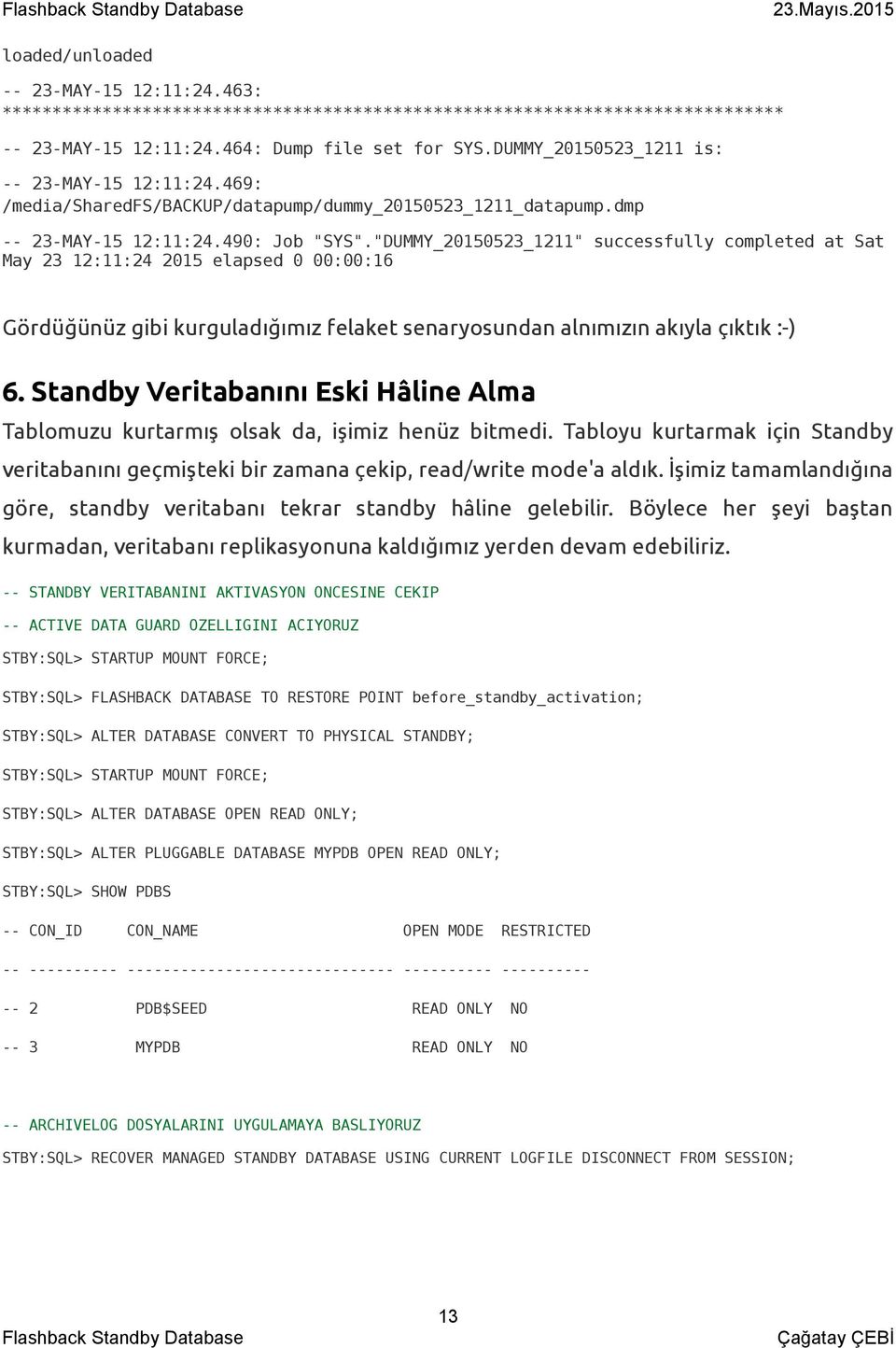 Flashback Standby Database 23.Mayıs.2015

loaded/unloaded

-- 23-MAY-15 12:11:24.463:
******************************************************************************

-- 23-MAY-15 12:11:24.464: Dump file set for SYS.DUMMY_20150523_1211 is:

-- 23-MAY-15 12:11:24.469:
/media/SharedFS/BACKUP/datapump/dummy_20150523_1211_datapump.dmp

-- 23-MAY-15 12:11:24.490: Job "SYS"."DUMMY_20150523_1211" successfully completed at Sat May 23 12:11:24 2015 elapsed 0 00:00:16

Gördüğünüz gibi kurguladığımız felaket senaryosundan alnımızın akıyla çıktık :-)

6. Standby Veritabanını Eski Hâline Alma

Tablomuzu kurtarmış olsak da, işimiz henüz bitmedi. Tabloyu kurtarmak için Standby veritabanını geçmişteki bir zamana çekip, read/write mode'a aldık. İşimiz tamamlandığına göre, standby veritabanı tekrar standby hâline gelebilir. Böylece her şeyi baştan kurmadan, veritabanı replikasyonuna kaldığımız yerden devam edebiliriz.

-- STANDBY VERITABANINI AKTIVASYON ONCESINE CEKIP

-- ACTIVE DATA GUARD OZELLIGINI ACIYORUZ

STBY:SQL> STARTUP MOUNT FORCE;

STBY:SQL> FLASHBACK DATABASE TO RESTORE POINT before_standby_activation;

STBY:SQL> ALTER DATABASE CONVERT TO PHYSICAL STANDBY;

STBY:SQL> STARTUP MOUNT FORCE;

STBY:SQL> ALTER DATABASE OPEN READ ONLY;

STBY:SQL> ALTER PLUGGABLE DATABASE MYPDB OPEN READ ONLY;

STBY:SQL> SHOW PDBS

-- CON_ID CON_NAME OPEN MODE RESTRICTED

-- ---------- ------------------------------ ---------- ----------

-- 2 PDB$SEED READ ONLY NO

-- 3 MYPDB READ ONLY NO

-- ARCHIVELOG DOSYALARINI UYGULAMAYA BASLIYORUZ

STBY:SQL> RECOVER MANAGED STANDBY DATABASE USING CURRENT LOGFILE DISCONNECT FROM SESSION;

13

Flashback Standby Database Çağatay ÇEBİ